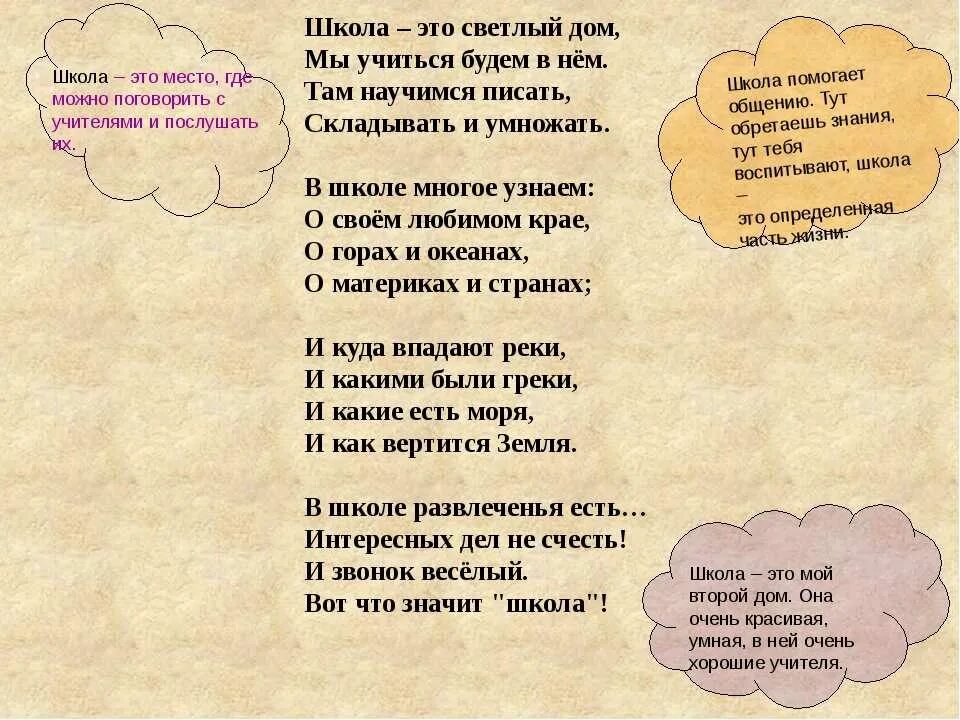 Школа – это место, где можно поговорить с учителями и послушать их.

Школа – это светлый дом,
Мы учиться будем в нём.
Там научимся писать,
Складывать и умножать.

В школе многое узнаем:
О своём любимом крае,
О горах и океанах,
О материках и странах;

И куда впадают реки,
И какими были греки,
И какие есть моря,
И как вертится Земля.

В школе развлеченья есть…
Интересных дел не счесть!
И звонок весёлый.
Вот что значит "школа"!

Школа помогает общению. Тут обретаешь знания, тут тебя воспитывают, школа – это определенная часть жизни.

Школа – это мой второй дом. Она очень красивая, умная, в ней очень хорошие учителя.